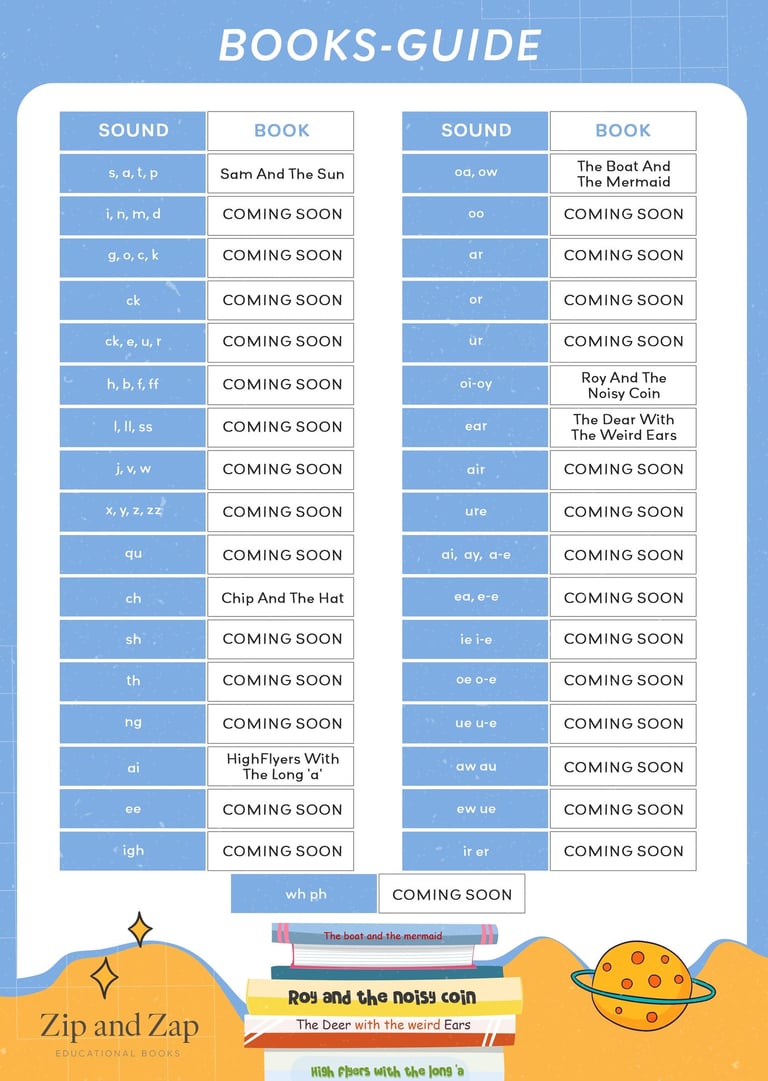 BOOKS-GUIDE

| SOUND | BOOK |
|---|---|
| s, a, t, p | Sam And The Sun |
| i, n, m, d | COMING SOON |
| g, o, c, k | COMING SOON |
| ck | COMING SOON |
| ck, e, u, r | COMING SOON |
| h, b, f, ff | COMING SOON |
| l, ll, ss | COMING SOON |
| j, v, w | COMING SOON |
| x, y, z, zz | COMING SOON |
| qu | COMING SOON |
| ch | Chip And The Hat |
| sh | COMING SOON |
| th | COMING SOON |
| ng | COMING SOON |
| ai | HighFlyers With The Long 'a' |
| ee | COMING SOON |
| igh | COMING SOON |

| SOUND | BOOK |
|---|---|
| oa, ow | The Boat And The Mermaid |
| oo | COMING SOON |
| ar | COMING SOON |
| or | COMING SOON |
| ur | COMING SOON |
| oi-oy | Roy And The Noisy Coin |
| ear | The Dear With The Weird Ears |
| air | COMING SOON |
| ure | COMING SOON |
| ai, ay, a-e | COMING SOON |
| ea, e-e | COMING SOON |
| ie i-e | COMING SOON |
| oe o-e | COMING SOON |
| ue u-e | COMING SOON |
| aw au | COMING SOON |
| ew ue | COMING SOON |
| ir er | COMING SOON |

| wh ph | COMING SOON |
|---|---|

The boat and the mermaid
Roy and the noisy coin
The Deer with the weird Ears
High flyers with the long 'a

Zip and Zap
EDUCATIONAL BOOKS